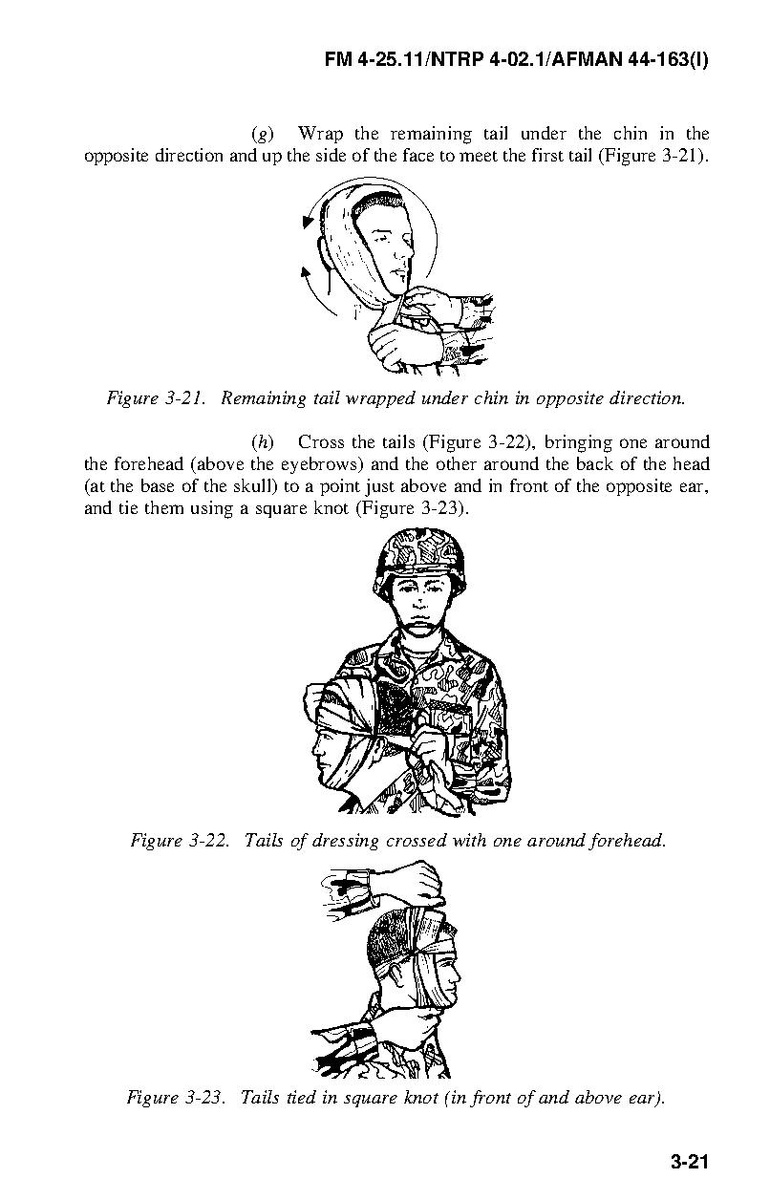 FM 4-25.11/NTRP 4-02.1/AFMAN 44-163(I)

(g) Wrap the remaining tail under the chin in the opposite direction and up the side of the face to meet the first tail (Figure 3-21).

Figure 3-21. Remaining tail wrapped under chin in opposite direction.

(h) Cross the tails (Figure 3-22), bringing one around the forehead (above the eyebrows) and the other around the back of the head (at the base of the skull) to a point just above and in front of the opposite ear, and tie them using a square knot (Figure 3-23).

Figure 3-22. Tails of dressing crossed with one around forehead.

Figure 3-23. Tails tied in square knot (in front of and above ear).

3-21